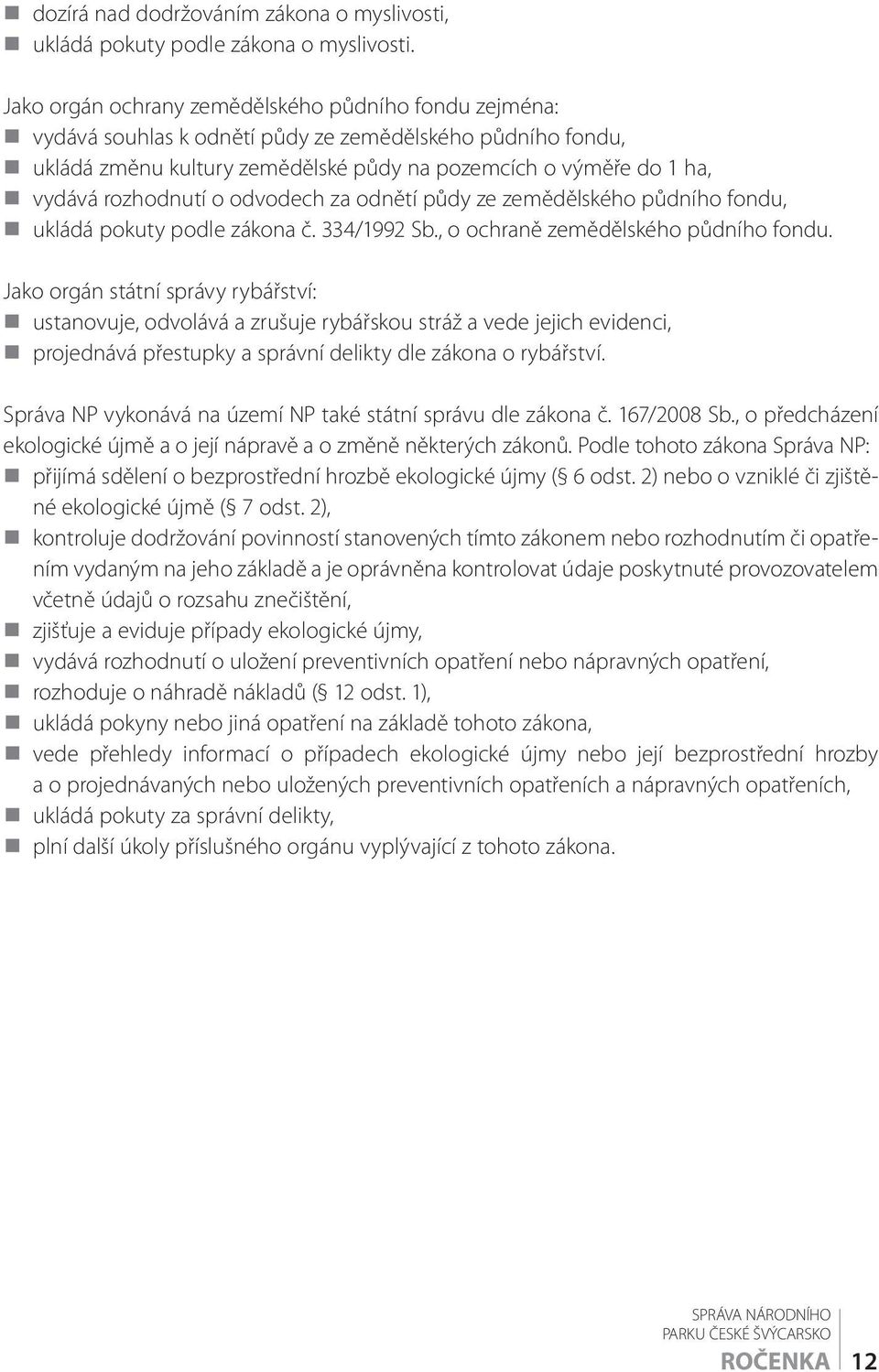 ■ dozírá nad dodržováním zákona o myslivosti,
■ ukládá pokuty podle zákona o myslivosti.

Jako orgán ochrany zemědělského půdního fondu zejména:
■ vydává souhlas k odnětí půdy ze zemědělského půdního fondu,
■ ukládá změnu kultury zemědělské půdy na pozemcích o výměře do 1 ha,
■ vydává rozhodnutí o odvodech za odnětí půdy ze zemědělského půdního fondu,
■ ukládá pokuty podle zákona č. 334/1992 Sb., o ochraně zemědělského půdního fondu.

Jako orgán státní správy rybářství:
■ ustanovuje, odvolává a zrušuje rybářskou stráž a vede jejich evidenci,
■ projednává přestupky a správní delikty dle zákona o rybářství.

Správa NP vykonává na území NP také státní správu dle zákona č. 167/2008 Sb., o předcházení ekologické újmě a o její nápravě a o změně některých zákonů. Podle tohoto zákona Správa NP:
■ přijímá sdělení o bezprostřední hrozbě ekologické újmy (§ 6 odst. 2) nebo o vzniklé či zjištěné ekologické újmě (§ 7 odst. 2),
■ kontroluje dodržování povinností stanovených tímto zákonem nebo rozhodnutím či opatřením vydaným na jeho základě a je oprávněna kontrolovat údaje poskytnuté provozovatelem včetně údajů o rozsahu znečištění,
■ zjišťuje a eviduje případy ekologické újmy,
■ vydává rozhodnutí o uložení preventivních opatření nebo nápravných opatření,
■ rozhoduje o náhradě nákladů (§ 12 odst. 1),
■ ukládá pokyny nebo jiná opatření na základě tohoto zákona,
■ vede přehledy informací o případech ekologické újmy nebo její bezprostřední hrozby a o projednávaných nebo uložených preventivních opatřeních a nápravných opatřeních,
■ ukládá pokuty za správní delikty,
■ plní další úkoly příslušného orgánu vyplývající z tohoto zákona.

SPRÁVA NÁRODNÍHO PARKU ČESKÉ ŠVÝCARSKO
ROČENKA 12